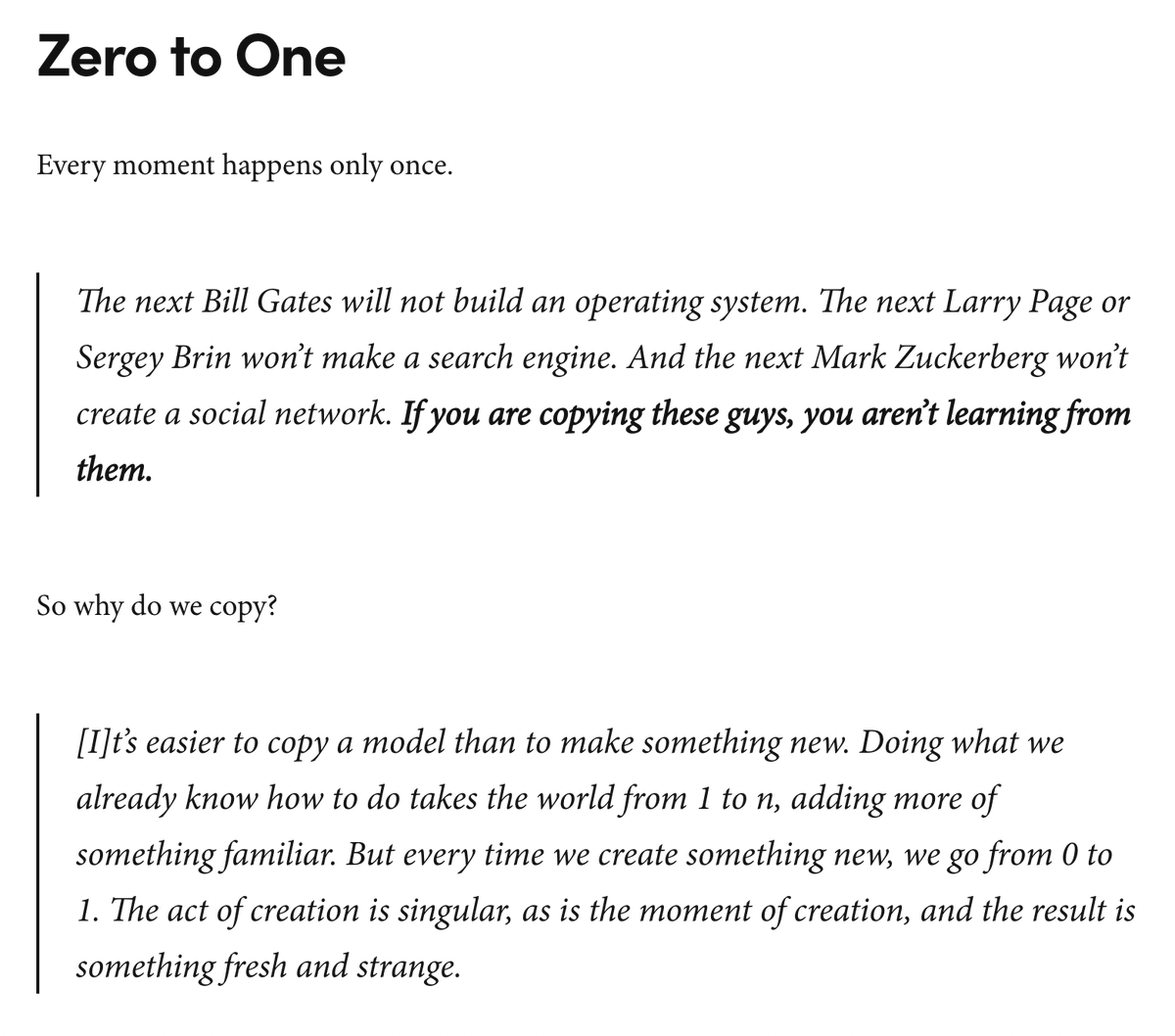 Zero to One

Every moment happens only once.

The next Bill Gates will not build an operating system. The next Larry Page or Sergey Brin won't make a search engine. And the next Mark Zuckerberg won't create a social network. If you are copying these guys, you aren't learning from them.

So why do we copy?

[I]t's easier to copy a model than to make something new. Doing what we already know how to do takes the world from 1 to n, adding more of something familiar. But every time we create something new, we go from 0 to 1. The act of creation is singular, as is the moment of creation, and the result is something fresh and strange.